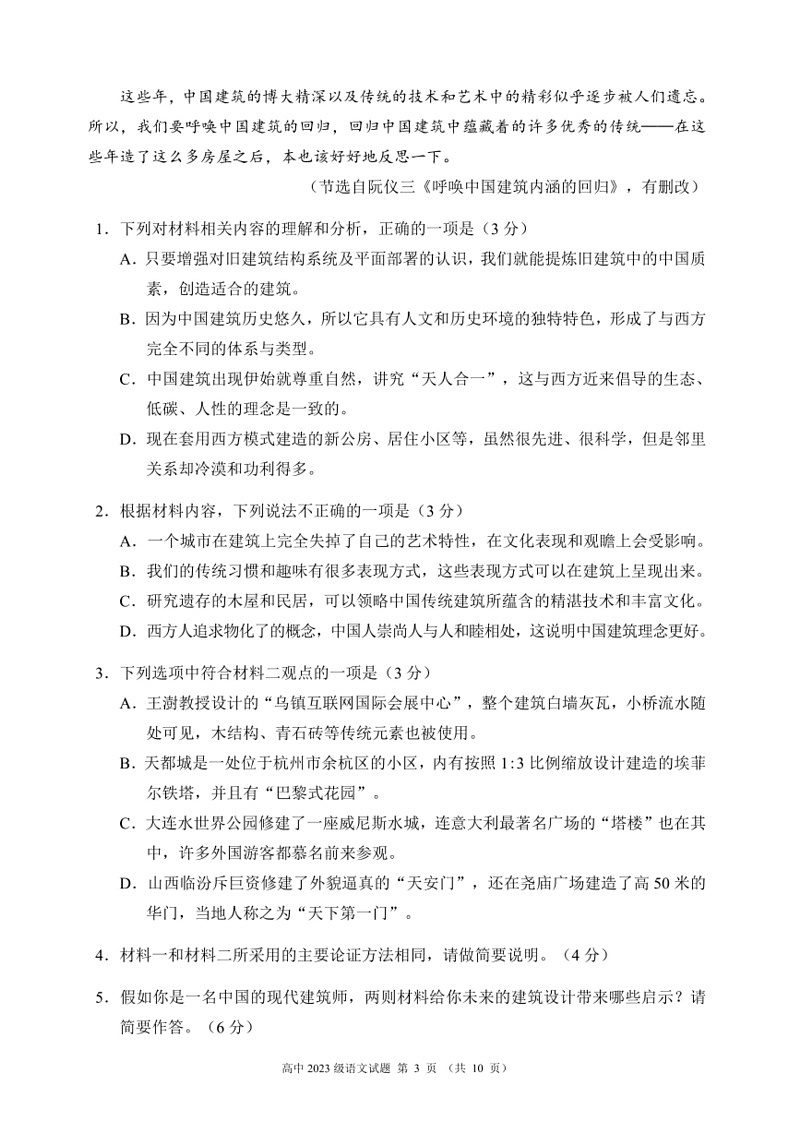 这些年，中国建筑的博大精深以及传统的技术和艺术中的精彩似乎逐步被人们遗忘。所以，我们要呼唤中国建筑的回归，回归中国建筑中蕴藏着的许多优秀的传统——在这些年造了这么多房屋之后，本也该好好地反思一下。

（节选自阮仪三《呼唤中国建筑内涵的回归》，有删改）

1．下列对材料相关内容的理解和分析，正确的一项是（3分）

A．只要增强对旧建筑结构系统及平面部署的认识，我们就能提炼旧建筑中的中国质素，创造适合的建筑。

B．因为中国建筑历史悠久，所以它具有人文和历史环境的独特特色，形成了与西方完全不同的体系与类型。

C．中国建筑出现伊始就尊重自然，讲究“天人合一”，这与西方近来倡导的生态、低碳、人性的理念是一致的。

D．现在套用西方模式建造的新公房、居住小区等，虽然很先进、很科学，但是邻里关系却冷漠和功利得多。

2．根据材料内容，下列说法不正确的一项是（3分）

A．一个城市在建筑上完全失掉了自己的艺术特性，在文化表现和观瞻上会受影响。

B．我们的传统习惯和趣味有很多表现方式，这些表现方式可以在建筑上呈现出来。

C．研究遗存的木屋和民居，可以领略中国传统建筑所蕴含的精湛技术和丰富文化。

D．西方人追求物化了的概念，中国人崇尚人与人和睦相处，这说明中国建筑理念更好。

3．下列选项中符合材料二观点的一项是（3分）

A．王澍教授设计的“乌镇互联网国际会展中心”，整个建筑白墙灰瓦，小桥流水随处可见，木结构、青石砖等传统元素也被使用。

B．天都城是一处位于杭州市余杭区的小区，内有按照1:3比例缩放设计建造的埃菲尔铁塔，并且有“巴黎式花园”。

C．大连水世界公园修建了一座威尼斯水城，连意大利最著名广场的“塔楼”也在其中，许多外国游客都慕名前来参观。

D．山西临汾斥巨资修建了外貌逼真的“天安门”，还在尧庙广场建造了高50米的华门，当地人称之为“天下第一门”。

4．材料一和材料二所采用的主要论证方法相同，请做简要说明。（4分）

5．假如你是一名中国的现代建筑师，两则材料给你未来的建筑设计带来哪些启示？请简要作答。（6分）

高中2023级语文试题 第 3 页 （共 10 页）